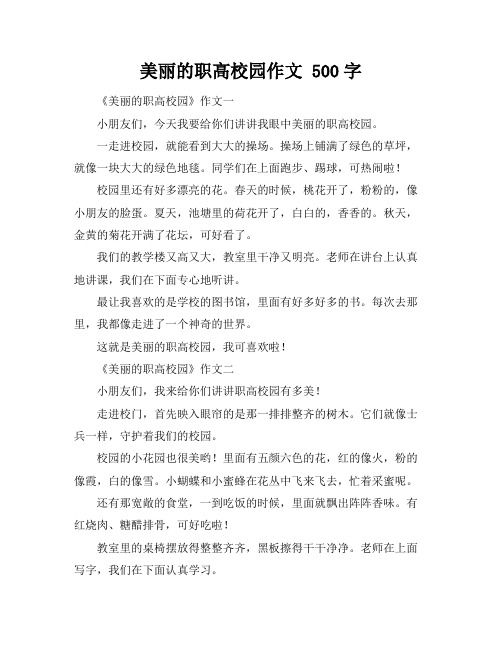 美丽的职高校园作文 500 字

《美丽的职高校园》作文一

小朋友们，今天我要给你们讲讲我眼中美丽的职高校园。

一走进校园，就能看到大大的操场。操场上铺满了绿色的草坪，就像一块大大的绿色地毯。同学们在上面跑步、踢球，可热闹啦！

校园里还有好多漂亮的花。春天的时候，桃花开了，粉粉的，像小朋友的脸蛋。夏天，池塘里的荷花开了，白白的，香香的。秋天，金黄的菊花开满了花坛，可好看了。

我们的教学楼又高又大，教室里干净又明亮。老师在讲台上认真地讲课，我们在下面专心地听讲。

最让我喜欢的是学校的图书馆，里面有好多好多的书。每次去那里，我都像走进了一个神奇的世界。

这就是美丽的职高校园，我可喜欢啦！

《美丽的职高校园》作文二

小朋友们，我来给你们讲讲职高校园有多美！

走进校门，首先映入眼帘的是那一排排整齐的树木。它们就像士兵一样，守护着我们的校园。

校园的小花园也很美哟！里面有五颜六色的花，红的像火，粉的像霞，白的像雪。小蝴蝶和小蜜蜂在花丛中飞来飞去，忙着采蜜呢。

还有那宽敞的食堂，一到吃饭的时候，里面就飘出阵阵香味。有红烧肉、糖醋排骨，可好吃啦！

教室里的桌椅摆放得整整齐齐，黑板擦得干干净净。老师在上面写字，我们在下面认真学习。